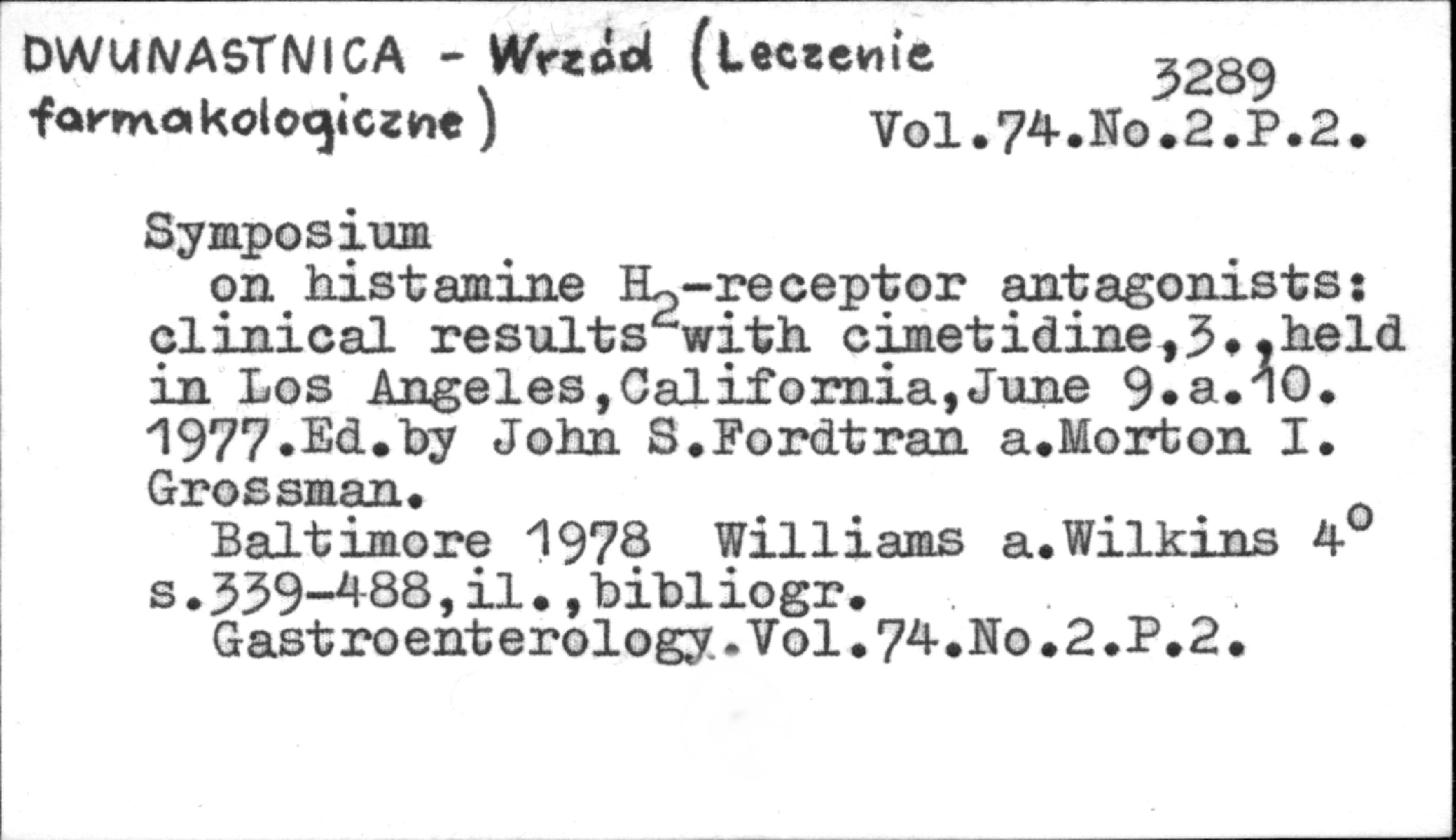 DWUNASTNICA - Wrzód (Leczenie farmakologiczne)

3289
Vol.74.No.2.P.2.

Symposium on histamine $H_2$-receptor antagonists: clinical results with cimetidine,3.,held in Los Angeles,California,June 9.a.10. 1977.Ed.by John S.Fordtran a.Morton I. Grossman.

Baltimore 1978 Williams a.Wilkins 4° s.339-488,il.,bibliogr.

Gastroenterology.Vol.74.No.2.P.2.